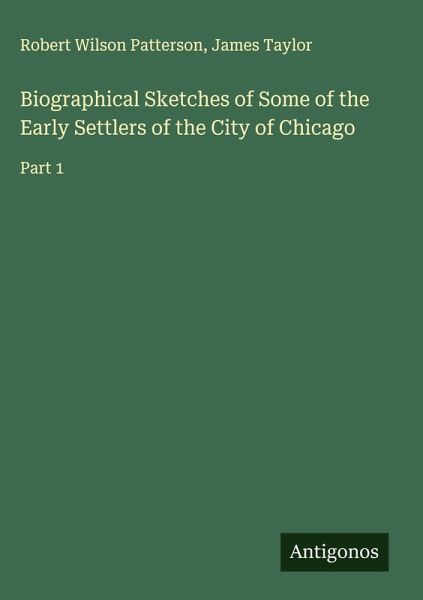 Robert Wilson Patterson, James Taylor

Biographical Sketches of Some of the Early Settlers of the City of Chicago

Part 1

Antigonos